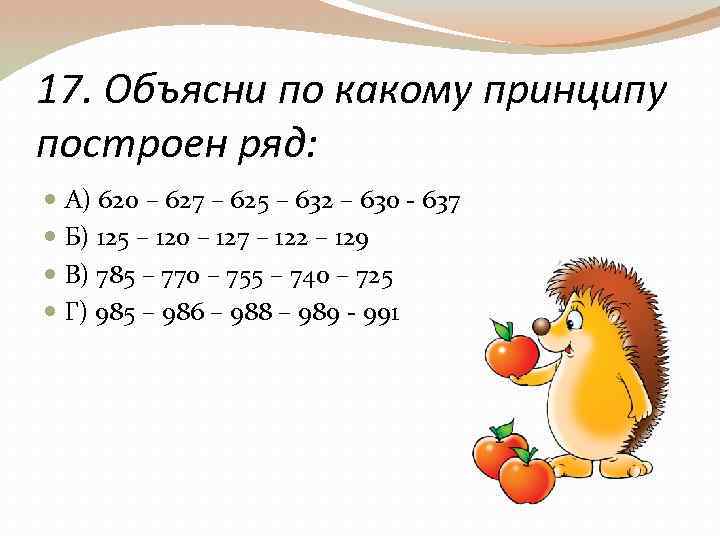 17. Объясни по какому принципу построен ряд:

А) 620 – 627 – 625 – 632 – 630 - 637
Б) 125 – 120 – 127 – 122 – 129
В) 785 – 770 – 755 – 740 – 725
Г) 985 – 986 – 988 – 989 - 991